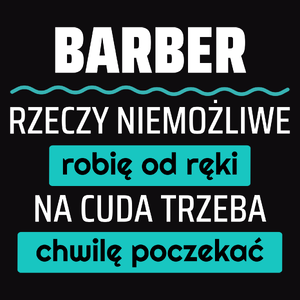 BARBER

RZECZY NIEMOŻLIWE

robię od ręki

NA CUDA TRZEBA

chwilę poczekać